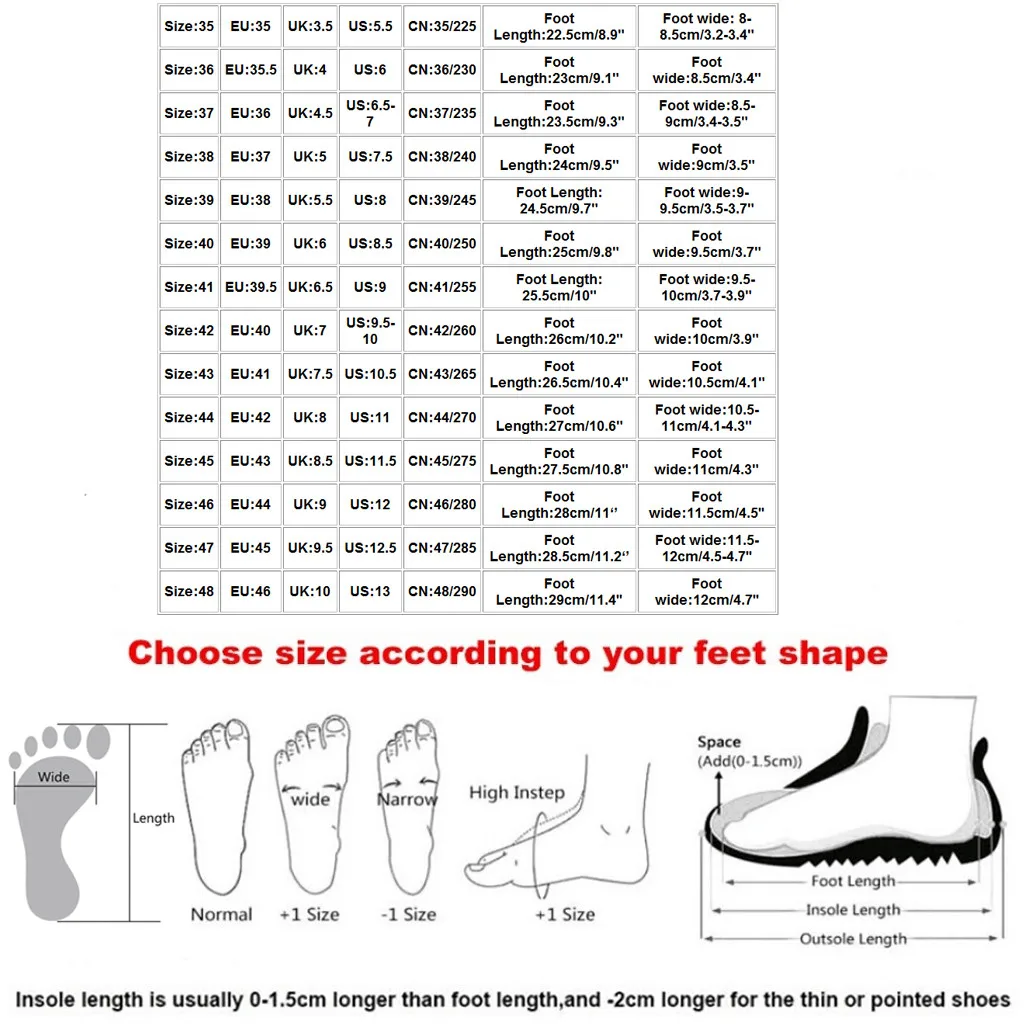 | Size:35 | EU:35 | UK:3.5 | US:5.5 | CN:35/225 | Foot Length:22.5cm/8.9" | Foot wide: 8-8.5cm/3.2-3.4" |
|---|---|---|---|---|---|---|
| Size:36 | EU:35.5 | UK:4 | US:6 | CN:36/230 | Foot Length:23cm/9.1" | Foot wide:8.5cm/3.4" |
| Size:37 | EU:36 | UK:4.5 | US:6.5-7 | CN:37/235 | Foot Length:23.5cm/9.3" | Foot wide:8.5-9cm/3.4-3.5" |
| Size:38 | EU:37 | UK:5 | US:7.5 | CN:38/240 | Foot Length:24cm/9.5" | Foot wide:9cm/3.5" |
| Size:39 | EU:38 | UK:5.5 | US:8 | CN:39/245 | Foot Length: 24.5cm/9.7" | Foot wide:9-9.5cm/3.5-3.7" |
| Size:40 | EU:39 | UK:6 | US:8.5 | CN:40/250 | Foot Length:25cm/9.8" | Foot wide:9.5cm/3.7" |
| Size:41 | EU:39.5 | UK:6.5 | US:9 | CN:41/255 | Foot Length: 25.5cm/10" | Foot wide:9.5-10cm/3.7-3.9" |
| Size:42 | EU:40 | UK:7 | US:9.5-10 | CN:42/260 | Foot Length:26cm/10.2" | Foot wide:10cm/3.9" |
| Size:43 | EU:41 | UK:7.5 | US:10.5 | CN:43/265 | Foot Length:26.5cm/10.4" | Foot wide:10.5cm/4.1" |
| Size:44 | EU:42 | UK:8 | US:11 | CN:44/270 | Foot Length:27cm/10.6" | Foot wide:10.5-11cm/4.1-4.3" |
| Size:45 | EU:43 | UK:8.5 | US:11.5 | CN:45/275 | Foot Length:27.5cm/10.8" | Foot wide:11cm/4.3" |
| Size:46 | EU:44 | UK:9 | US:12 | CN:46/280 | Foot Length:28cm/11" | Foot wide:11.5cm/4.5" |
| Size:47 | EU:45 | UK:9.5 | US:12.5 | CN:47/285 | Foot Length:28.5cm/11.2" | Foot wide:11.5-12cm/4.5-4.7" |
| Size:48 | EU:46 | UK:10 | US:13 | CN:48/290 | Foot Length:29cm/11.4" | Foot wide:12cm/4.7" |

Choose size according to your feet shape

Wide
Length
Normal
wide
+1 Size
Narrow
-1 Size
High Instep
+1 Size
Space
(Add(0-1.5cm))
Foot Length
Insole Length
Outsole Length

Insole length is usually 0-1.5cm longer than foot length,and -2cm longer for the thin or pointed shoes